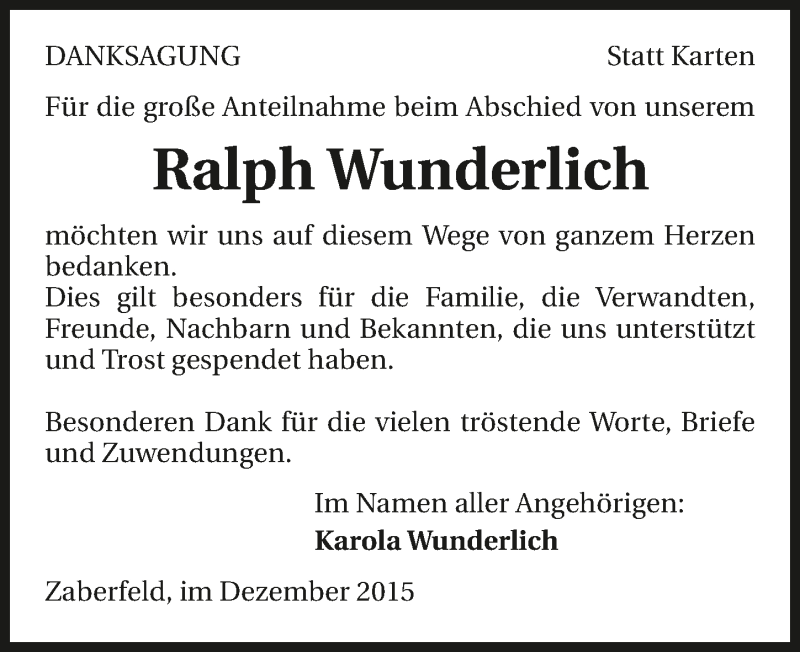 DANKSAGUNG

Statt Karten

Für die große Anteilnahme beim Abschied von unserem

Ralph Wunderlich

möchten wir uns auf diesem Wege von ganzem Herzen bedanken.
Dies gilt besonders für die Familie, die Verwandten, Freunde, Nachbarn und Bekannten, die uns unterstützt und Trost gespendet haben.

Besonderen Dank für die vielen tröstende Worte, Briefe und Zuwendungen.

Im Namen aller Angehörigen:
Karola Wunderlich

Zaberfeld, im Dezember 2015